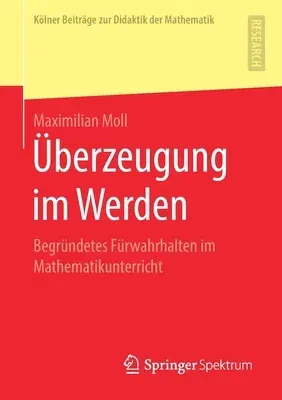 Kölner Beiträge zur Didaktik der Mathematik

RESEARCH

Maximilian Moll

Überzeugung im Werden

Begründetes Fürwahrhalten im Mathematikunterricht

Springer Spektrum